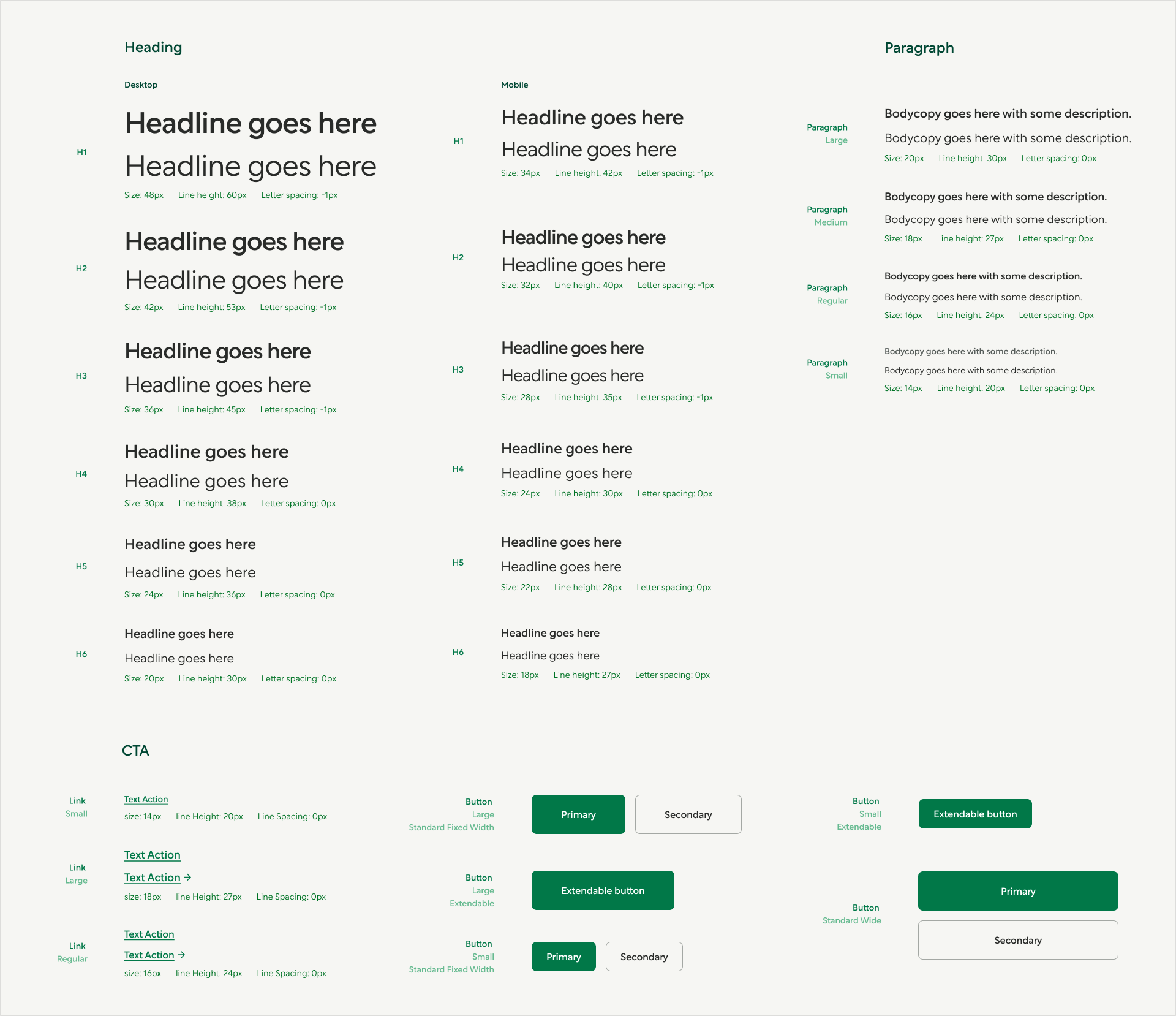 Heading

Desktop

H1

Headline goes here

Headline goes here

Size: 48px Line height: 60px Letter spacing: -1px

H2

Headline goes here

Headline goes here

Size: 42px Line height: 53px Letter spacing: -1px

H3

Headline goes here

Headline goes here

Size: 36px Line height: 45px Letter spacing: -1px

H4

Headline goes here

Headline goes here

Size: 30px Line height: 38px Letter spacing: 0px

H5

Headline goes here

Headline goes here

Size: 24px Line height: 36px Letter spacing: 0px

H6

Headline goes here

Headline goes here

Size: 20px Line height: 30px Letter spacing: 0px

Mobile

H1

Headline goes here

Headline goes here

Size: 34px Line height: 42px Letter spacing: -1px

H2

Headline goes here

Headline goes here

Size: 32px Line height: 40px Letter spacing: -1px

H3

Headline goes here

Headline goes here

Size: 28px Line height: 35px Letter spacing: -1px

H4

Headline goes here

Headline goes here

Size: 24px Line height: 30px Letter spacing: 0px

H5

Headline goes here

Headline goes here

Size: 22px Line height: 28px Letter spacing: 0px

H6

Headline goes here

Headline goes here

Size: 18px Line height: 27px Letter spacing: 0px

Paragraph

Paragraph
Large

Bodycopy goes here with some description.

Bodycopy goes here with some description.

Size: 20px Line height: 30px Letter spacing: 0px

Paragraph
Medium

Bodycopy goes here with some description.

Bodycopy goes here with some description.

Size: 18px Line height: 27px Letter spacing: 0px

Paragraph
Regular

Bodycopy goes here with some description.

Bodycopy goes here with some description.

Size: 16px Line height: 24px Letter spacing: 0px

Paragraph
Small

Bodycopy goes here with some description.

Bodycopy goes here with some description.

Size: 14px Line height: 20px Letter spacing: 0px

CTA

Link
Small

Text Action

size: 14px line Height: 20px Line Spacing: 0px

Link
Large

Text Action

Text Action →

size: 18px line Height: 27px Line Spacing: 0px

Link
Regular

Text Action

Text Action →

size: 16px line Height: 24px Line Spacing: 0px

Button
Large
Standard Fixed Width

Primary Secondary

Button
Large
Extendable

Extendable button

Button
Small
Standard Fixed Width

Primary Secondary

Button
Small
Extendable

Extendable button

Button
Standard Wide

Primary

Secondary